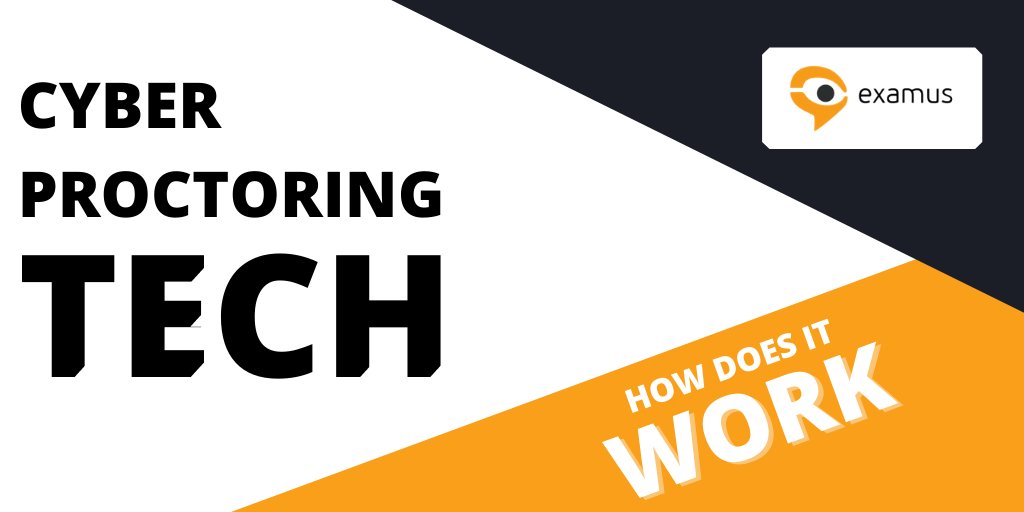 CYBER PROCTORING TECH

examus

HOW DOES IT WORK